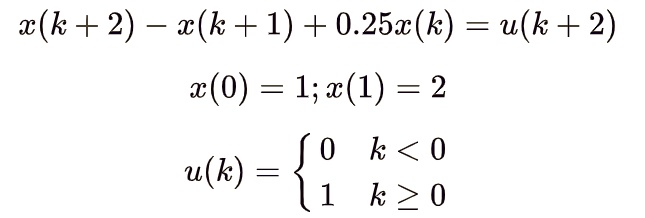 $x(k+2) - x(k+1) + 0.25x(k) = u(k+2)$

$x(0) = 1; x(1) = 2$

$u(k) = \begin{cases} 0 & k < 0 \\ 1 & k \geq 0 \end{cases}$